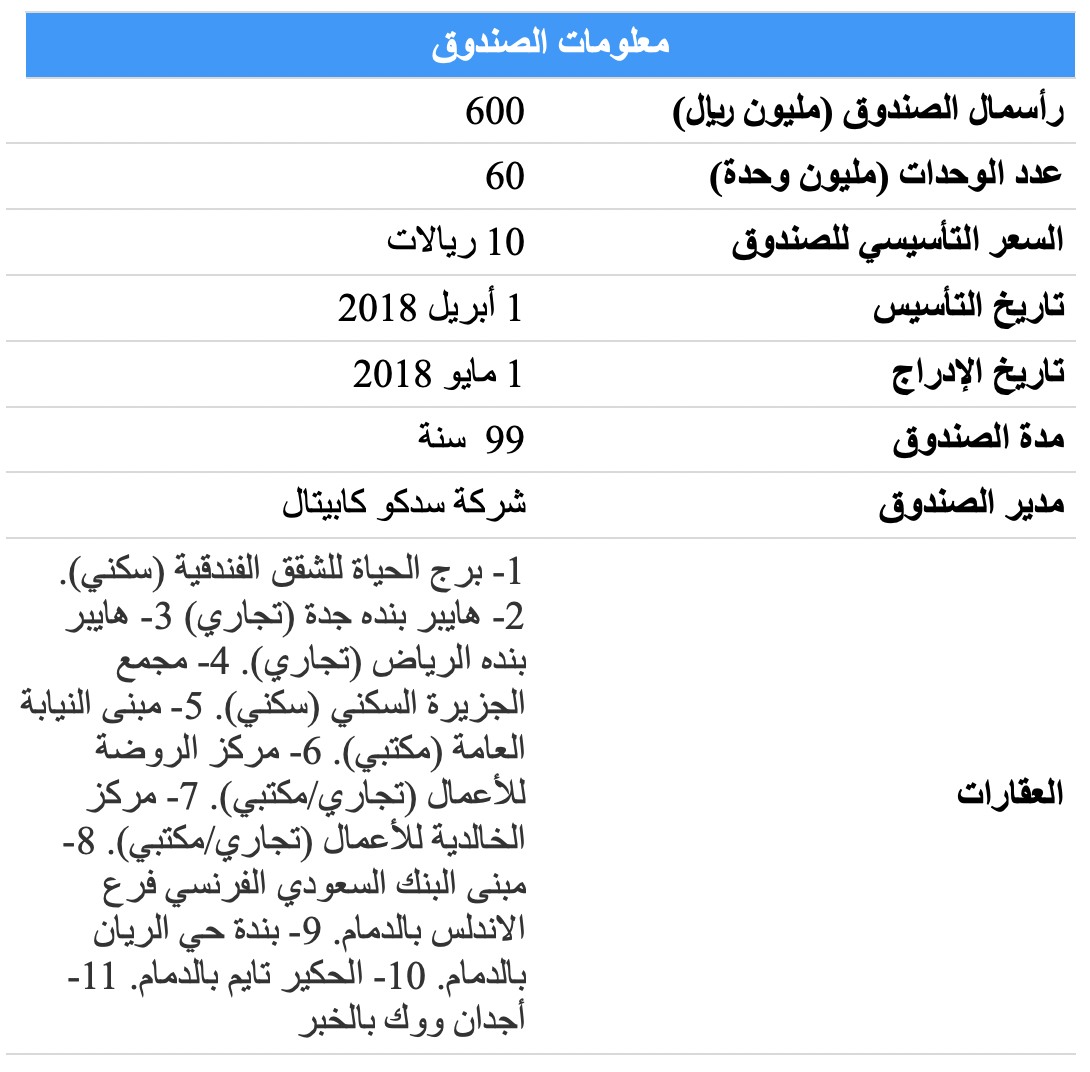 | معلومات الصندوق | |
|---|---|
| رأسمال الصندوق (مليون ريال) | 600 |
| عدد الوحدات (مليون وحدة) | 60 |
| السعر التأسيسي للصندوق | 10 ريالات |
| تاريخ التأسيس | 1 أبريل 2018 |
| تاريخ الإدراج | 1 مايو 2018 |
| مدة الصندوق | 99 سنة |
| مدير الصندوق | شركة سدكو كابيتال |
| العقارات | 1- برج الحياة للشقق الفندقية (سكني). 2- هايبر بنده جدة (تجاري) 3- هايبر بنده الرياض (تجاري). 4- مجمع الجزيرة السكني (سكني). 5- مبنى النيابة العامة (مكتبي). 6- مركز الروضة للأعمال (تجاري/مكتبي). 7- مركز الخالدية للأعمال (تجاري/مكتبي). 8- مبنى البنك السعودي الفرنسي فرع الاندلس بالدمام. 9- بندة حي الريان بالدمام. 10- الحكير تايم بالدمام. 11- أجدان ووك بالخبر |